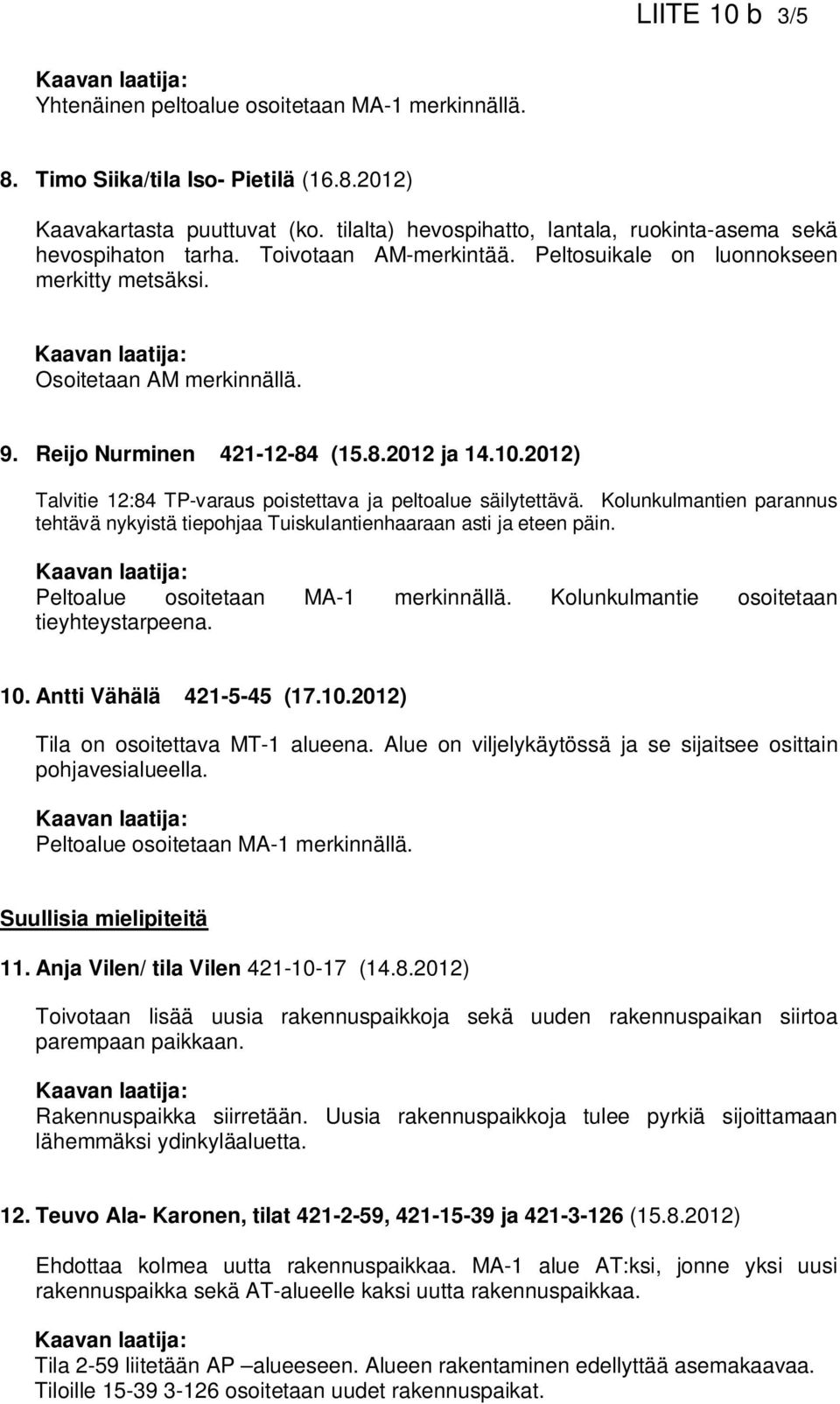 LIITE 10 b 3/5

Kaavan laatija:
Yhtenäinen peltoalue osoitetaan MA-1 merkinnällä.

8. Timo Siika/tila Iso- Pietilä (16.8.2012)

Kaavakartasta puuttuvat (ko. tilalta) hevospihatto, lantala, ruokinta-asema sekä hevospihaton tarha. Toivotaan AM-merkintää. Peltosuikale on luonnokseen merkitty metsäksi.

Kaavan laatija:
Osoitetaan AM merkinnällä.

9. Reijo Nurminen 421-12-84 (15.8.2012 ja 14.10.2012)

Talvitie 12:84 TP-varaus poistettava ja peltoalue säilytettävä. Kolunkulmantien parannus tehtävä nykyistä tiepohjaa Tuiskulantienhaaraan asti ja eteen päin.

Kaavan laatija:
Peltoalue osoitetaan MA-1 merkinnällä. Kolunkulmantie osoitetaan tieyhteystarpeena.

10. Antti Vähälä 421-5-45 (17.10.2012)

Tila on osoitettava MT-1 alueena. Alue on viljelykäytössä ja se sijaitsee osittain pohjavesialueella.

Kaavan laatija:
Peltoalue osoitetaan MA-1 merkinnällä.

Suullisia mielipiteitä

11. Anja Vilen/ tila Vilen 421-10-17 (14.8.2012)

Toivotaan lisää uusia rakennuspaikkoja sekä uuden rakennuspaikan siirtoa parempaan paikkaan.

Kaavan laatija:
Rakennuspaikka siirretään. Uusia rakennuspaikkoja tulee pyrkiä sijoittamaan lähemmäksi ydinkyläaluetta.

12. Teuvo Ala- Karonen, tilat 421-2-59, 421-15-39 ja 421-3-126 (15.8.2012)

Ehdottaa kolmea uutta rakennuspaikkaa. MA-1 alue AT:ksi, jonne yksi uusi rakennuspaikka sekä AT-alueelle kaksi uutta rakennuspaikkaa.

Kaavan laatija:
Tila 2-59 liitetään AP –alueeseen. Alueen rakentaminen edellyttää asemakaavaa. Tiloille 15-39 3-126 osoitetaan uudet rakennuspaikat.